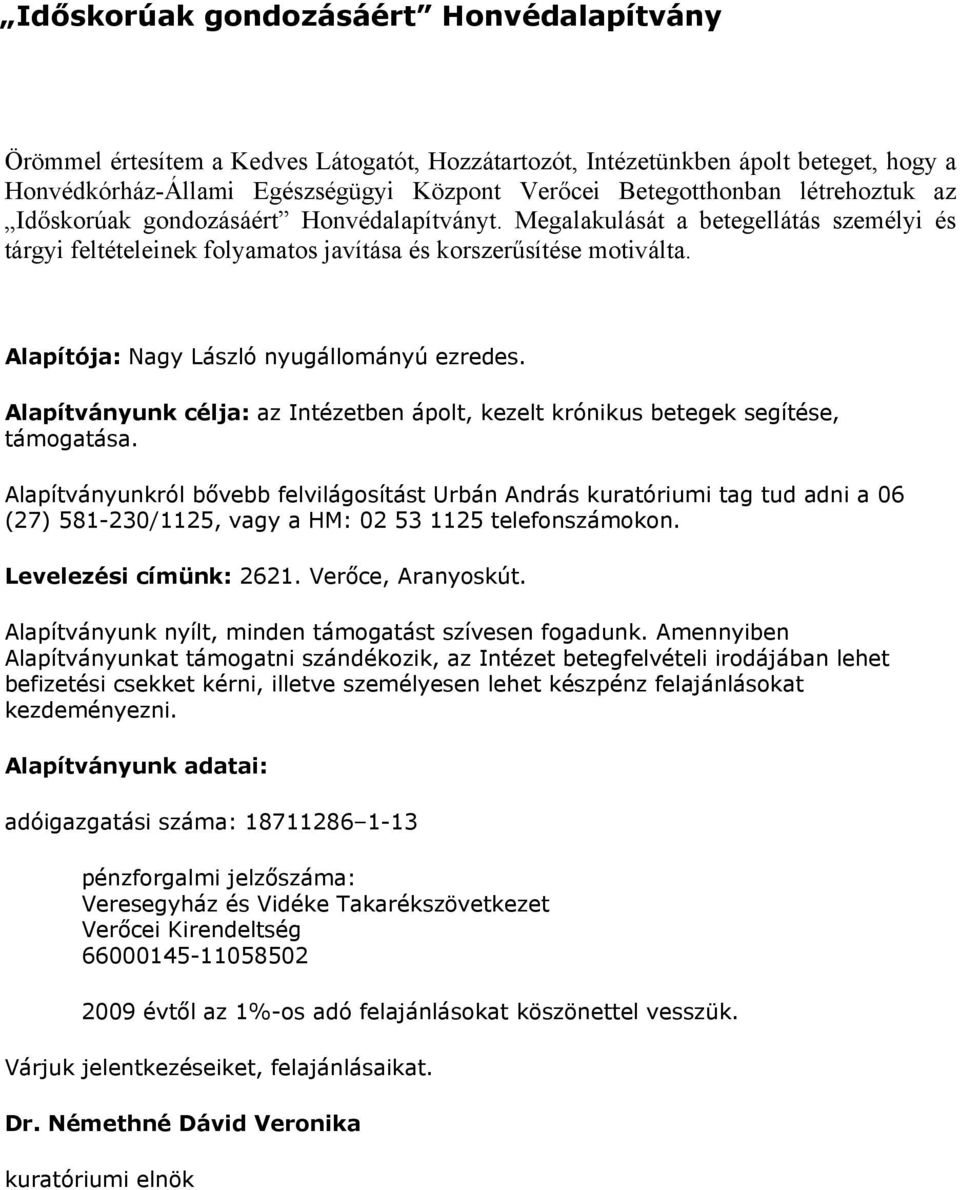 „Időskorúak gondozásáért” Honvédalapítvány

Örömmel értesítem a Kedves Látogatót, Hozzátartozót, Intézetünkben ápolt beteget, hogy a Honvédkórház-Állami Egészségügyi Központ Verőcei Betegotthonban létrehoztuk az „Időskorúak gondozásáért” Honvédalapítványt. Megalakulását a betegellátás személyi és tárgyi feltételeinek folyamatos javítása és korszerűsítése motiválta.

Alapítója: Nagy László nyugállományú ezredes.

Alapítványunk célja: az Intézetben ápolt, kezelt krónikus betegek segítése, támogatása.

Alapítványunkról bővebb felvilágosítást Urbán András kuratóriumi tag tud adni a 06 (27) 581-230/1125, vagy a HM: 02 53 1125 telefonszámokon.

Levelezési címünk: 2621. Verőce, Aranyoskút.

Alapítványunk nyílt, minden támogatást szívesen fogadunk. Amennyiben Alapítványunkat támogatni szándékozik, az Intézet betegfelvételi irodájában lehet befizetési csekket kérni, illetve személyesen lehet készpénz felajánlásokat kezdeményezni.

Alapítványunk adatai:

adóigazgatási száma: 18711286–1-13

pénzforgalmi jelzőszáma:
Veresegyház és Vidéke Takarékszövetkezet
Verőcei Kirendeltség
66000145-11058502

2009 évtől az 1%-os adó felajánlásokat köszönettel vesszük.

Várjuk jelentkezéseiket, felajánlásaikat.

Dr. Némethné Dávid Veronika

kuratóriumi elnök